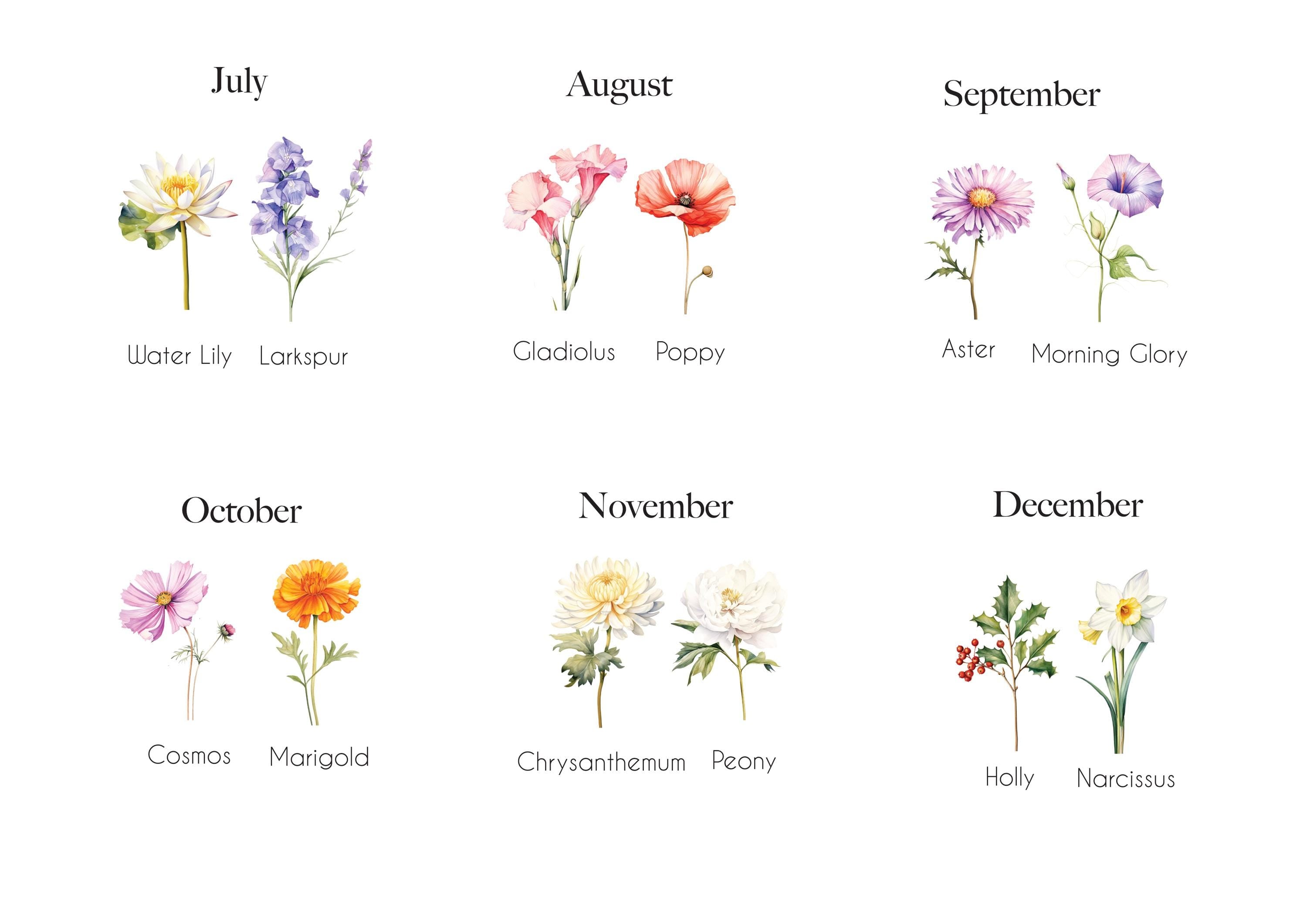 July

Water Lily Larkspur

August

Gladiolus Poppy

September

Aster Morning Glory

October

Cosmos Marigold

November

Chrysanthemum Peony

December

Holly Narcissus